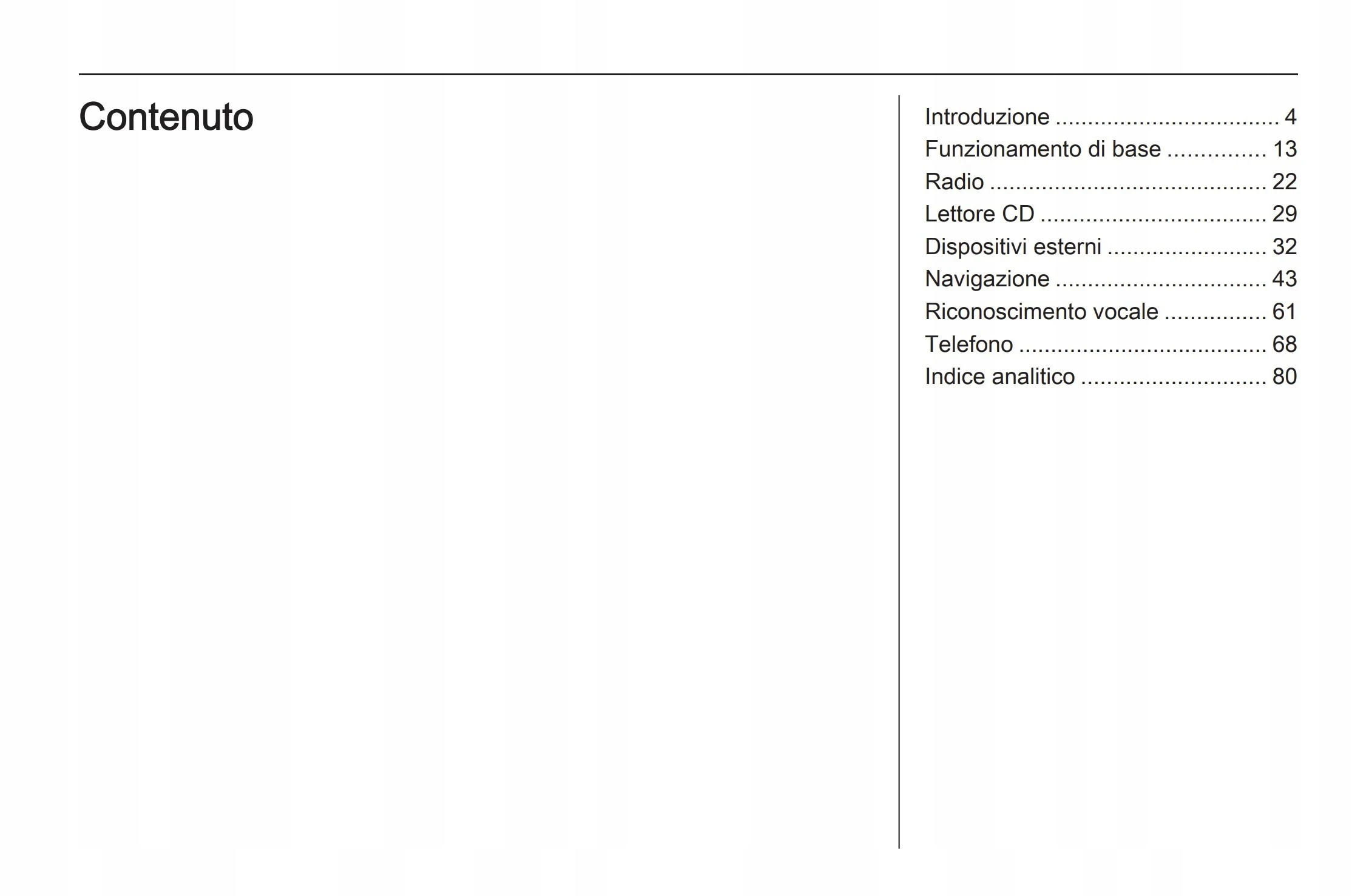 Contenuto

Introduzione 4
Funzionamento di base 13
Radio 22
Lettore CD 29
Dispositivi esterni 32
Navigazione 43
Riconoscimento vocale 61
Telefono 68
Indice analitico 80